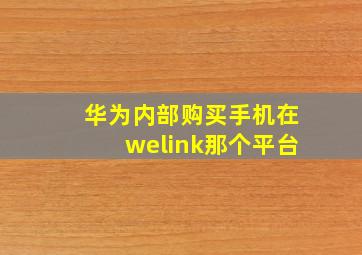 华为内部购买手机在welink那个平台